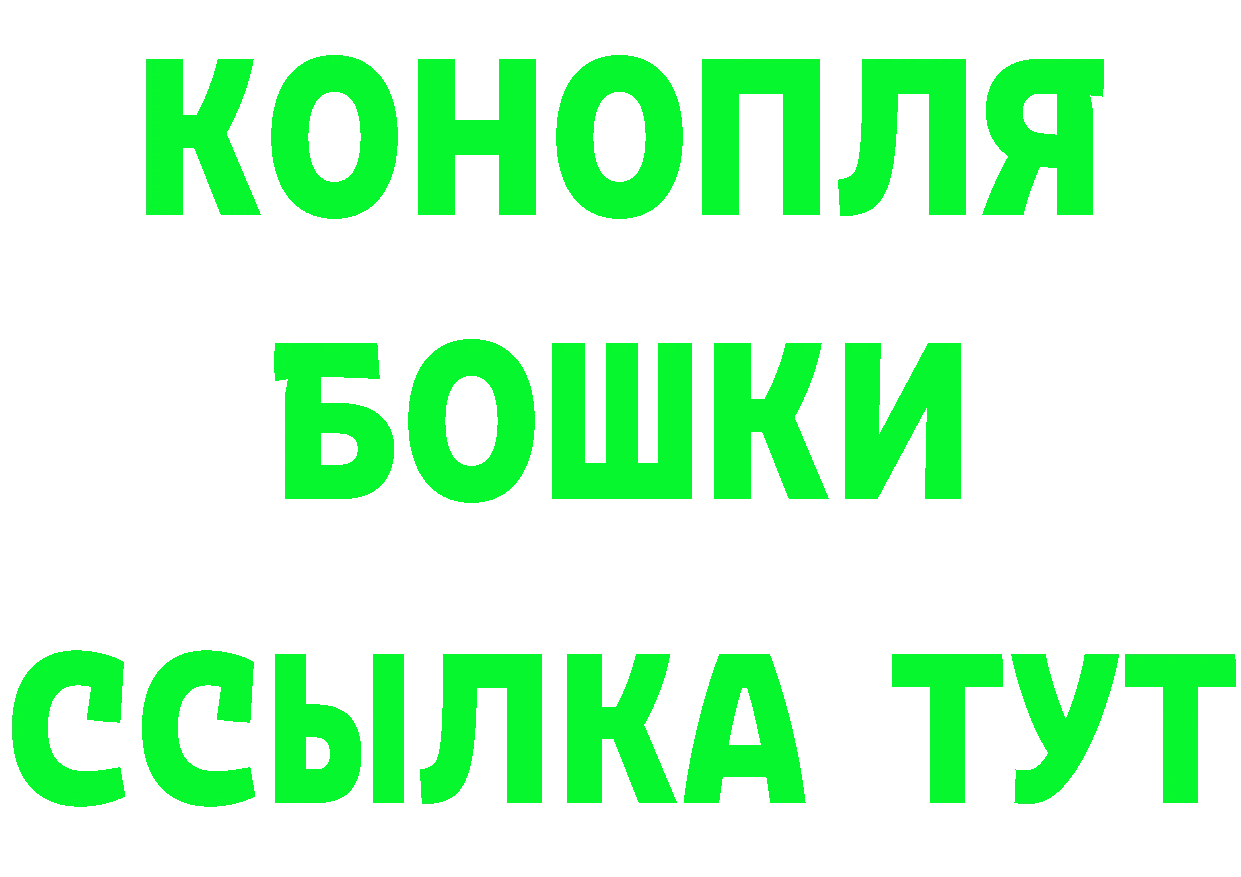 КОНОПЛЯ
БОШКИ
ССЫЛКА ТУТ